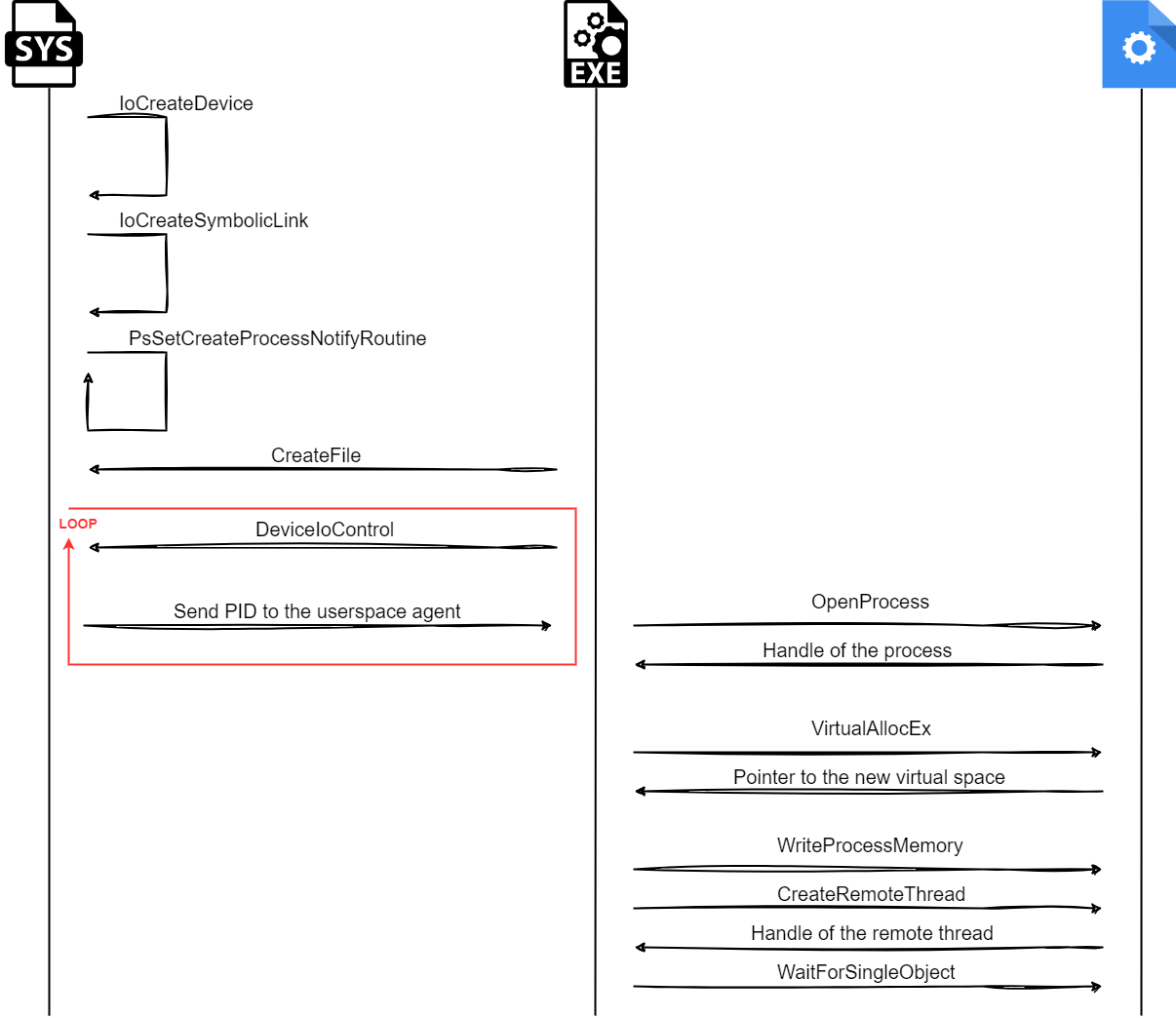 SYS

EXE

IoCreateDevice

IoCreateSymbolicLink

PsSetCreateProcessNotifyRoutine

CreateFile

LOOP

DeviceIoControl

Send PID to the userspace agent

OpenProcess

Handle of the process

VirtualAllocEx

Pointer to the new virtual space

WriteProcessMemory

CreateRemoteThread

Handle of the remote thread

WaitForSingleObject